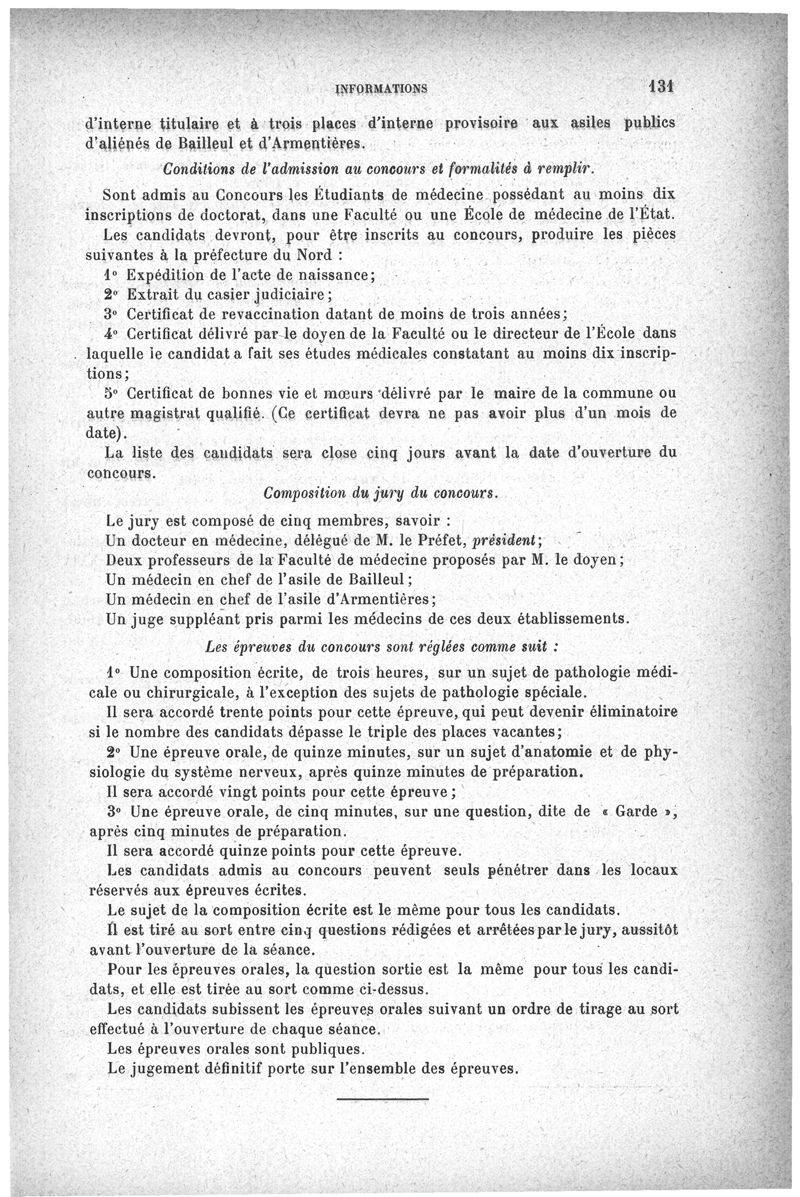 INFORMATIONS 131

d'interne titulaire et à trois places d'interne provisoire aux asiles publics d'aliénés de Bailleul et d'Armentières.

Conditions de l'admission au concours et formalités à remplir.

Sont admis au Concours les Étudiants de médecine possédant au moins dix inscriptions de doctorat, dans une Faculté ou une École de médecine de l'État.

Les candidats devront, pour être inscrits au concours, produire les pièces suivantes à la préfecture du Nord :

1° Expédition de l'acte de naissance;

2° Extrait du casier judiciaire;

3° Certificat de revaccination datant de moins de trois années;

4° Certificat délivré par le doyen de la Faculté ou le directeur de l'École dans laquelle le candidat a fait ses études médicales constatant au moins dix inscriptions;

5° Certificat de bonnes vie et mœurs délivré par le maire de la commune ou autre magistrat qualifié. (Ce certificat devra ne pas avoir plus d'un mois de date).

La liste des candidats sera close cinq jours avant la date d'ouverture du concours.

Composition du jury du concours.

Le jury est composé de cinq membres, savoir :

Un docteur en médecine, délégué de M. le Préfet, président;

Deux professeurs de la Faculté de médecine proposés par M. le doyen;

Un médecin en chef de l'asile de Bailleul;

Un médecin en chef de l'asile d'Armentières;

Un juge suppléant pris parmi les médecins de ces deux établissements.

Les épreuves du concours sont réglées comme suit :

1° Une composition écrite, de trois heures, sur un sujet de pathologie médicale ou chirurgicale, à l'exception des sujets de pathologie spéciale.

Il sera accordé trente points pour cette épreuve, qui peut devenir éliminatoire si le nombre des candidats dépasse le triple des places vacantes;

2° Une épreuve orale, de quinze minutes, sur un sujet d'anatomie et de physiologie du système nerveux, après quinze minutes de préparation.

Il sera accordé vingt points pour cette épreuve;

3° Une épreuve orale, de cinq minutes, sur une question, dite de « Garde », après cinq minutes de préparation.

Il sera accordé quinze points pour cette épreuve.

Les candidats admis au concours peuvent seuls pénétrer dans les locaux réservés aux épreuves écrites.

Le sujet de la composition écrite est le même pour tous les candidats.

Il est tiré au sort entre cinq questions rédigées et arrêtées par le jury, aussitôt avant l'ouverture de la séance.

Pour les épreuves orales, la question sortie est la même pour tous les candidats, et elle est tirée au sort comme ci-dessus.

Les candidats subissent les épreuves orales suivant un ordre de tirage au sort effectué à l'ouverture de chaque séance.

Les épreuves orales sont publiques.

Le jugement définitif porte sur l'ensemble des épreuves.